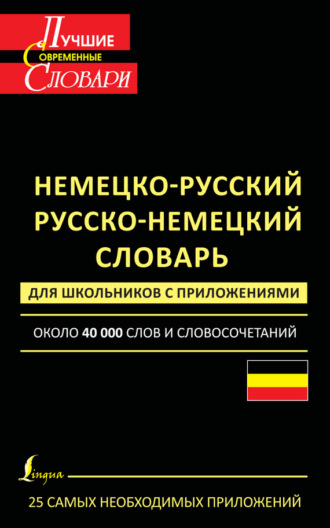 ЛУЧШИЕ
СОВРЕМЕННЫЕ
СЛОВАРИ

НЕМЕЦКО-РУССКИЙ
РУССКО-НЕМЕЦКИЙ
СЛОВАРЬ

ДЛЯ ШКОЛЬНИКОВ С ПРИЛОЖЕНИЯМИ

ОКОЛО 40 000 СЛОВ И СЛОВОСОЧЕТАНИЙ

Lingua

25 САМЫХ НЕОБХОДИМЫХ ПРИЛОЖЕНИЙ